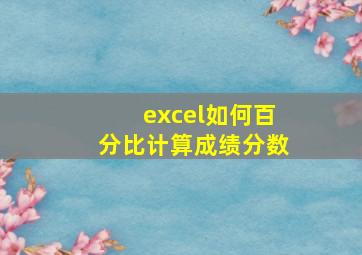 excel如何百分比计算成绩分数